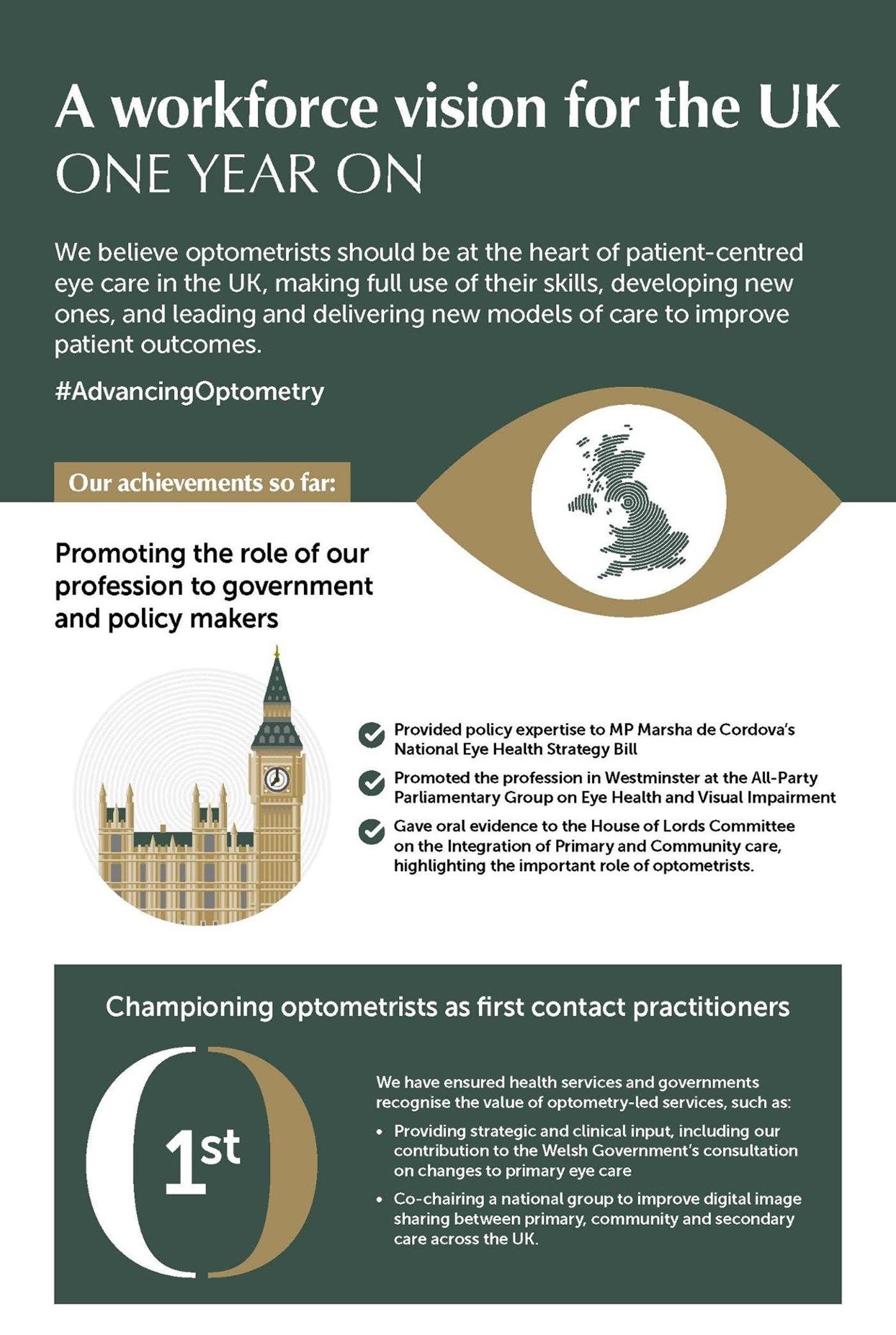 A workforce vision for the UK
ONE YEAR ON

We believe optometrists should be at the heart of patient-centred eye care in the UK, making full use of their skills, developing new ones, and leading and delivering new models of care to improve patient outcomes.

#AdvancingOptometry

Our achievements so far:

Promoting the role of our profession to government and policy makers

Provided policy expertise to MP Marsha de Cordova's National Eye Health Strategy Bill

Promoted the profession in Westminster at the All-Party Parliamentary Group on Eye Health and Visual Impairment

Gave oral evidence to the House of Lords Committee on the Integration of Primary and Community care, highlighting the important role of optometrists.

Championing optometrists as first contact practitioners

1st

We have ensured health services and governments recognise the value of optometry-led services, such as:

• Providing strategic and clinical input, including our contribution to the Welsh Government's consultation on changes to primary eye care

• Co-chairing a national group to improve digital image sharing between primary, community and secondary care across the UK.